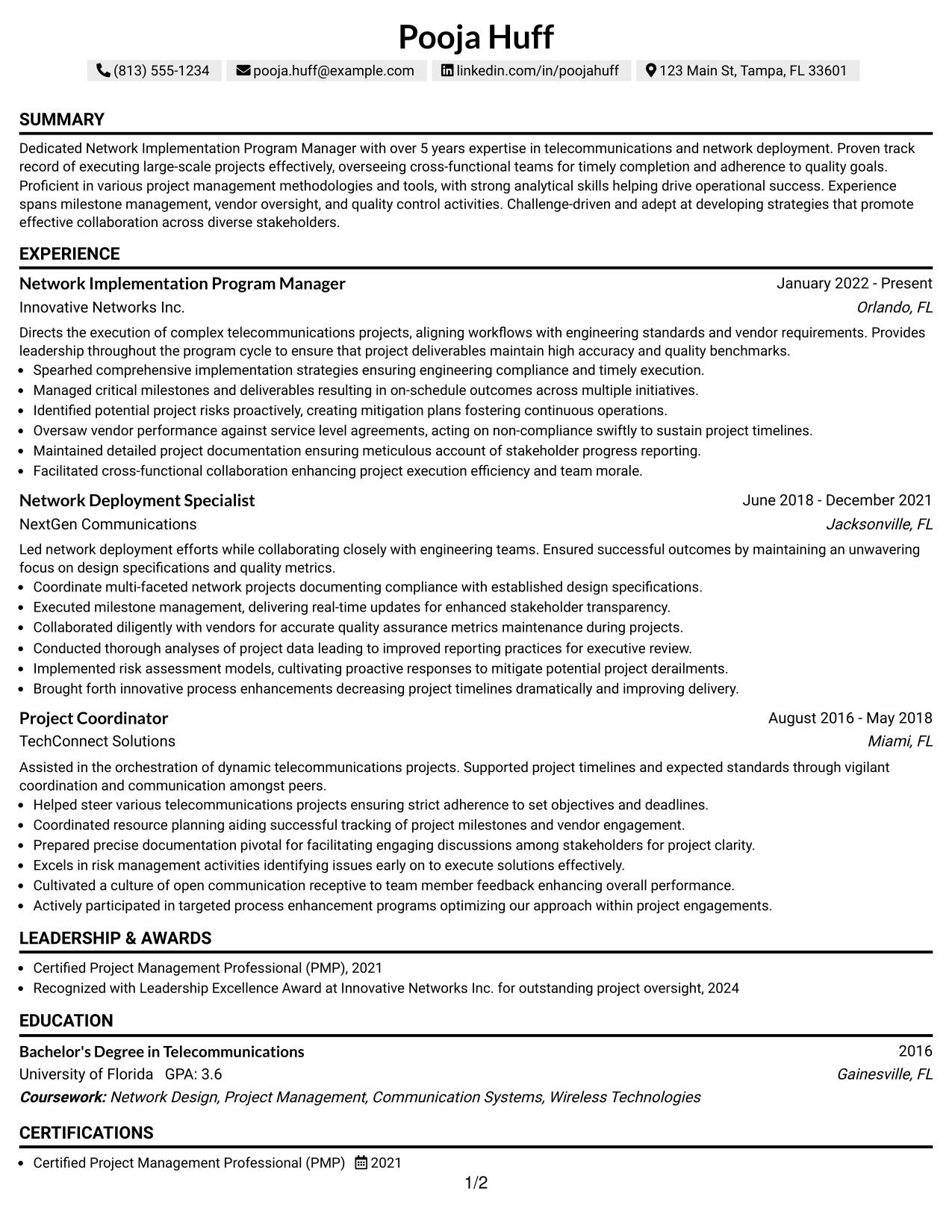 Pooja Huff

(813) 555-1234 pooja.huff@example.com linkedin.com/in/poojahuff 123 Main St, Tampa, FL 33601

SUMMARY

Dedicated Network Implementation Program Manager with over 5 years expertise in telecommunications and network deployment. Proven track record of executing large-scale projects effectively, overseeing cross-functional teams for timely completion and adherence to quality goals. Proficient in various project management methodologies and tools, with strong analytical skills helping drive operational success. Experience spans milestone management, vendor oversight, and quality control activities. Challenge-driven and adept at developing strategies that promote effective collaboration across diverse stakeholders.

EXPERIENCE

Network Implementation Program Manager
January 2022 - Present
Innovative Networks Inc.
Orlando, FL

Directs the execution of complex telecommunications projects, aligning workflows with engineering standards and vendor requirements. Provides leadership throughout the program cycle to ensure that project deliverables maintain high accuracy and quality benchmarks.

• Spearhed comprehensive implementation strategies ensuring engineering compliance and timely execution.
• Managed critical milestones and deliverables resulting in on-schedule outcomes across multiple initiatives.
• Identified potential project risks proactively, creating mitigation plans fostering continuous operations.
• Oversaw vendor performance against service level agreements, acting on non-compliance swiftly to sustain project timelines.
• Maintained detailed project documentation ensuring meticulous account of stakeholder progress reporting.
• Facilitated cross-functional collaboration enhancing project execution efficiency and team morale.

Network Deployment Specialist
June 2018 - December 2021
NextGen Communications
Jacksonville, FL

Led network deployment efforts while collaborating closely with engineering teams. Ensured successful outcomes by maintaining an unwavering focus on design specifications and quality metrics.

• Coordinate multi-faceted network projects documenting compliance with established design specifications.
• Executed milestone management, delivering real-time updates for enhanced stakeholder transparency.
• Collaborated diligently with vendors for accurate quality assurance metrics maintenance during projects.
• Conducted thorough analyses of project data leading to improved reporting practices for executive review.
• Implemented risk assessment models, cultivating proactive responses to mitigate potential project derailments.
• Brought forth innovative process enhancements decreasing project timelines dramatically and improving delivery.

Project Coordinator
August 2016 - May 2018
TechConnect Solutions
Miami, FL

Assisted in the orchestration of dynamic telecommunications projects. Supported project timelines and expected standards through vigilant coordination and communication amongst peers.

• Helped steer various telecommunications projects ensuring strict adherence to set objectives and deadlines.
• Coordinated resource planning aiding successful tracking of project milestones and vendor engagement.
• Prepared precise documentation pivotal for facilitating engaging discussions among stakeholders for project clarity.
• Excels in risk management activities identifying issues early on to execute solutions effectively.
• Cultivated a culture of open communication receptive to team member feedback enhancing overall performance.
• Actively participated in targeted process enhancement programs optimizing our approach within project engagements.

LEADERSHIP & AWARDS

• Certified Project Management Professional (PMP), 2021
• Recognized with Leadership Excellence Award at Innovative Networks Inc. for outstanding project oversight, 2024

EDUCATION

Bachelor's Degree in Telecommunications
2016
University of Florida GPA: 3.6
Gainesville, FL
Coursework: Network Design, Project Management, Communication Systems, Wireless Technologies

CERTIFICATIONS

• Certified Project Management Professional (PMP) 2021

1/2